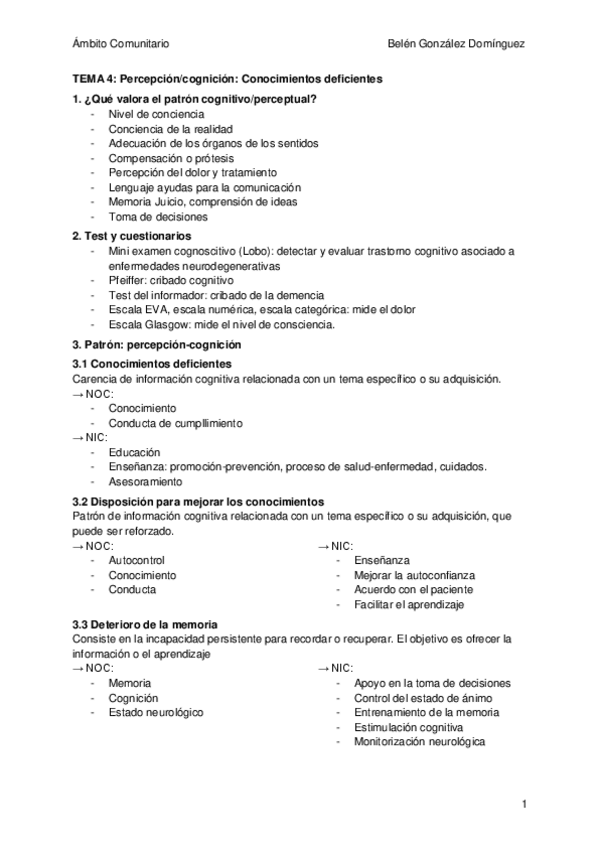 Ámbito Comunitario

Belén González Domínguez

TEMA 4: Percepción/cognición: Conocimientos deficientes

1. ¿Qué valora el patrón cognitivo/perceptual?
- Nivel de conciencia
- Conciencia de la realidad
- Adecuación de los órganos de los sentidos
- Compensación o prótesis
- Percepción del dolor y tratamiento
- Lenguaje ayudas para la comunicación
- Memoria Juicio, comprensión de ideas
- Toma de decisiones

2. Test y cuestionarios
- Mini examen cognoscitivo (Lobo): detectar y evaluar trastorno cognitivo asociado a enfermedades neurodegenerativas
- Pfeiffer: cribado cognitivo
- Test del informador: cribado de la demencia
- Escala EVA, escala numérica, escala categórica: mide el dolor
- Escala Glasgow: mide el nivel de consciencia.

3. Patrón: percepción-cognición

3.1 Conocimientos deficientes
Carencia de información cognitiva relacionada con un tema específico o su adquisición.
→ NOC:
- Conocimiento
- Conducta de cumpllimiento
→ NIC:
- Educación
- Enseñanza: promoción-prevención, proceso de salud-enfermedad, cuidados.
- Asesoramiento

3.2 Disposición para mejorar los conocimientos
Patrón de información cognitiva relacionada con un tema específico o su adquisición, que puede ser reforzado.
→ NOC:
- Autocontrol
- Conocimiento
- Conducta

→ NIC:
- Enseñanza
- Mejorar la autoconfianza
- Acuerdo con el paciente
- Facilitar el aprendizaje

3.3 Deterioro de la memoria
Consiste en la incapacidad persistente para recordar o recuperar. El objetivo es ofrecer la información o el aprendizaje
→ NOC:
- Memoria
- Cognición
- Estado neurológico

→ NIC:
- Apoyo en la toma de decisiones
- Control del estado de ánimo
- Entrenamiento de la memoria
- Estimulación cognitiva
- Monitorización neurológica

1